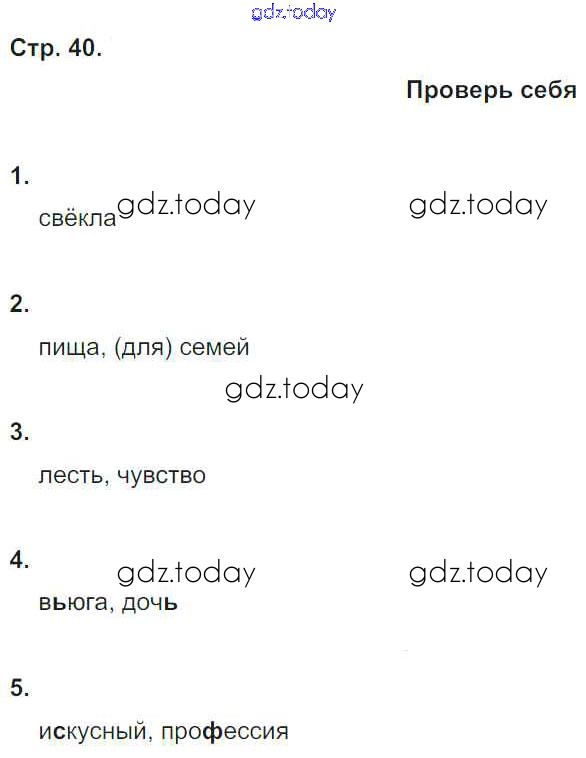 Стр. 40.

Проверь себя

1.

свёкла

2.

пища, (для) семей

3.

лесть, чувство

4.

вьюга, дочь

5.

искусный, профессия

gdz.today